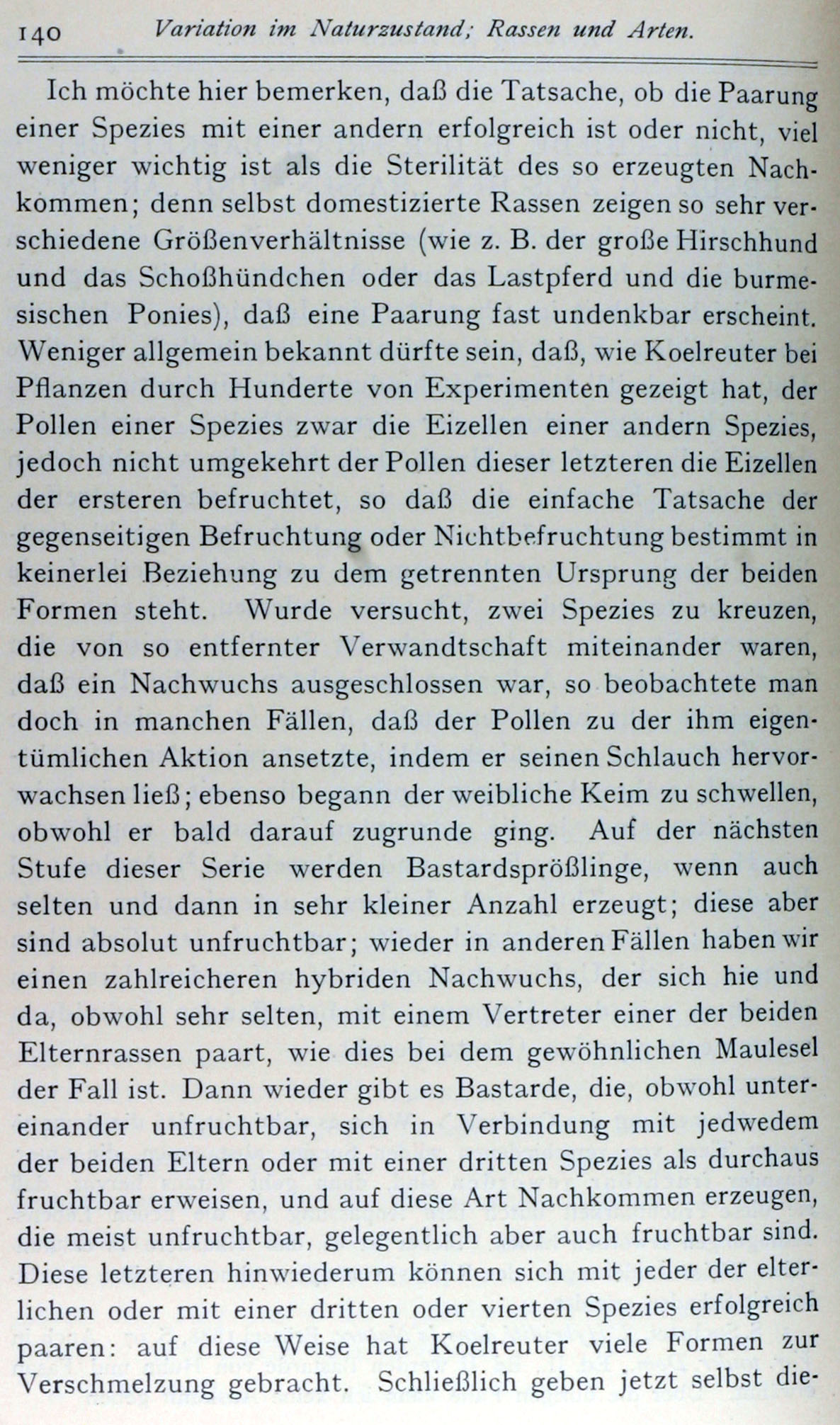 140 Variation im Naturzustand; Rassen und Arten.

Ich möchte hier bemerken, daß die Tatsache, ob die Paarung einer Spezies mit einer andern erfolgreich ist oder nicht, viel weniger wichtig ist als die Sterilität des so erzeugten Nachkommen; denn selbst domestizierte Rassen zeigen so sehr verschiedene Größenverhältnisse (wie z. B. der große Hirschhund und das Schoßhündchen oder das Lastpferd und die burmesischen Ponies), daß eine Paarung fast undenkbar erscheint. Weniger allgemein bekannt dürfte sein, daß, wie Koelreuter bei Pflanzen durch Hunderte von Experimenten gezeigt hat, der Pollen einer Spezies zwar die Eizellen einer andern Spezies, jedoch nicht umgekehrt der Pollen dieser letzteren die Eizellen der ersteren befruchtet, so daß die einfache Tatsache der gegenseitigen Befruchtung oder Nichtbefruchtung bestimmt in keinerlei Beziehung zu dem getrennten Ursprung der beiden Formen steht. Wurde versucht, zwei Spezies zu kreuzen, die von so entfernter Verwandtschaft miteinander waren, daß ein Nachwuchs ausgeschlossen war, so beobachtete man doch in manchen Fällen, daß der Pollen zu der ihm eigentümlichen Aktion ansetzte, indem er seinen Schlauch hervorwachsen ließ; ebenso begann der weibliche Keim zu schwellen, obwohl er bald darauf zugrunde ging. Auf der nächsten Stufe dieser Serie werden Bastardsprößlinge, wenn auch selten und dann in sehr kleiner Anzahl erzeugt; diese aber sind absolut unfruchtbar; wieder in anderen Fällen haben wir einen zahlreicheren hybriden Nachwuchs, der sich hie und da, obwohl sehr selten, mit einem Vertreter einer der beiden Elternrassen paart, wie dies bei dem gewöhnlichen Maulesel der Fall ist. Dann wieder gibt es Bastarde, die, obwohl untereinander unfruchtbar, sich in Verbindung mit jedwedem der beiden Eltern oder mit einer dritten Spezies als durchaus fruchtbar erweisen, und auf diese Art Nachkommen erzeugen, die meist unfruchtbar, gelegentlich aber auch fruchtbar sind. Diese letzteren hinwiederum können sich mit jeder der elterlichen oder mit einer dritten oder vierten Spezies erfolgreich paaren: auf diese Weise hat Koelreuter viele Formen zur Verschmelzung gebracht. Schließlich geben jetzt selbst die-